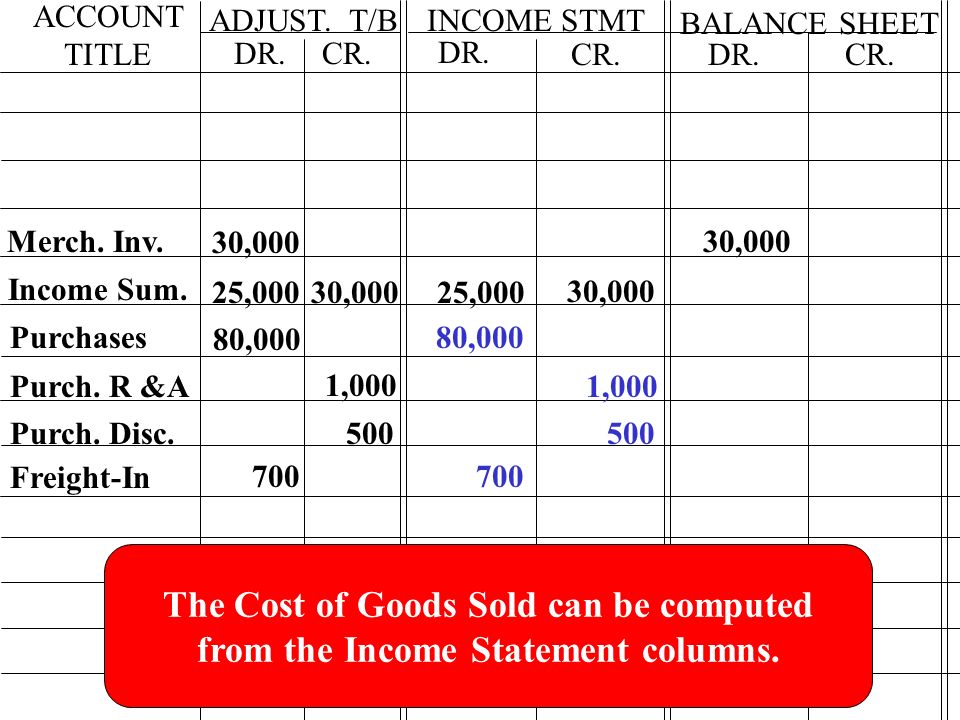 | ACCOUNT TITLE | ADJUST. T/B DR. | ADJUST. T/B CR. | INCOME STMT DR. | INCOME STMT CR. | BALANCE SHEET DR. | BALANCE SHEET CR. |
|---|---|---|---|---|---|---|
| | | | | | | |
| | | | | | | |
| | | | | | | |
| Merch. Inv. | 30,000 | | | | 30,000 | |
| Income Sum. | 25,000 | 30,000 | 25,000 | 30,000 | | |
| Purchases | 80,000 | | 80,000 | | | |
| Purch. R &A | | 1,000 | | 1,000 | | |
| Purch. Disc. | | 500 | | 500 | | |
| Freight-In | 700 | | 700 | | | |

The Cost of Goods Sold can be computed from the Income Statement columns.